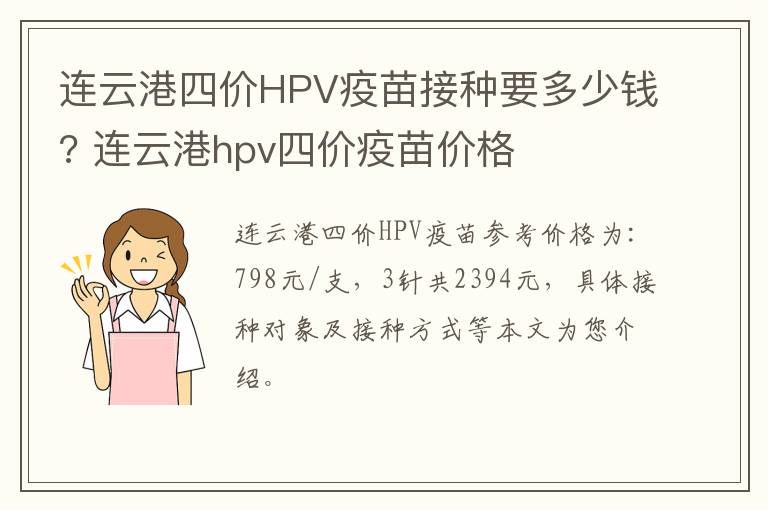 连云港四价HPV疫苗接种要多少钱？连云港hpv四价疫苗价格

连云港四价HPV疫苗参考价格为：798元/支，3针共2394元，具体接种对象及接种方式等本文为您介绍。